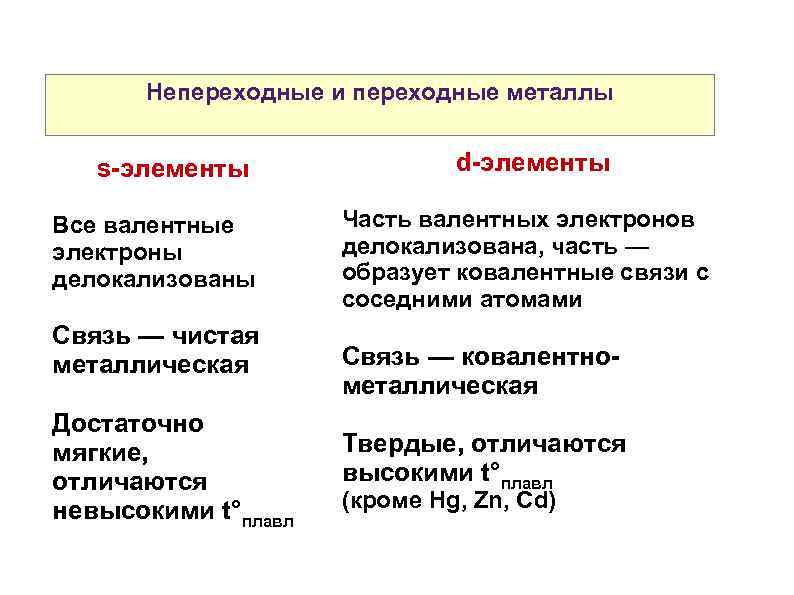 Непереходные и переходные металлы

s-элементы

Все валентные электроны делокализованы

Связь — чистая металлическая

Достаточно мягкие, отличаются невысокими $t°_{плавл}$

d-элементы

Часть валентных электронов делокализована, часть — образует ковалентные связи с соседними атомами

Связь — ковалентно-металлическая

Твердые, отличаются высокими $t°_{плавл}$ (кроме Hg, Zn, Cd)